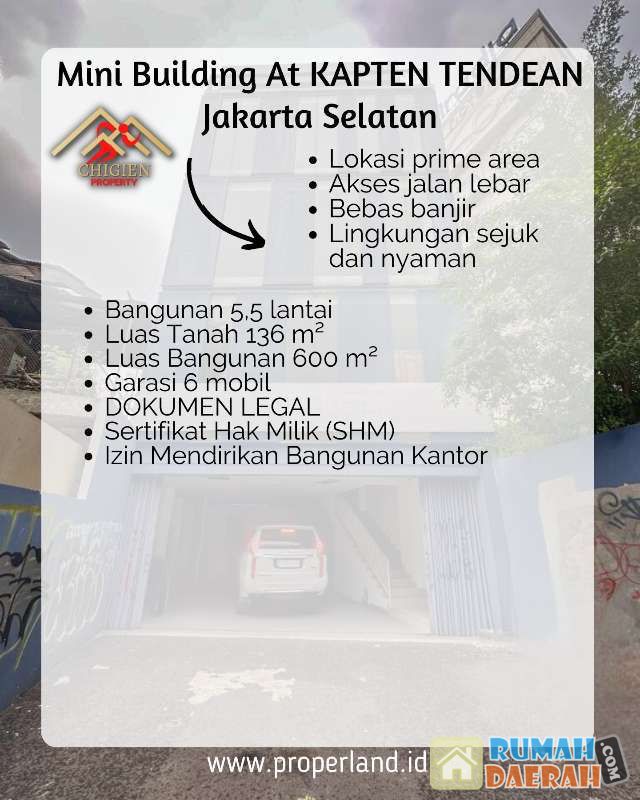 Mini Building At KAPTEN TENDEAN
Jakarta Selatan

CHIGIEN
PROPERTY

• Lokasi prime area
• Akses jalan lebar
• Bebas banjir
• Lingkungan sejuk dan nyaman

• Bangunan 5,5 lantai
• Luas Tanah 136 $m^2$
• Luas Bangunan 600 $m^2$
• Garasi 6 mobil
• DOKUMEN LEGAL
• Sertifikat Hak Milik (SHM)
• Izin Mendirikan Bangunan Kantor

www.properland.id

RUMAH DAERAH .COM